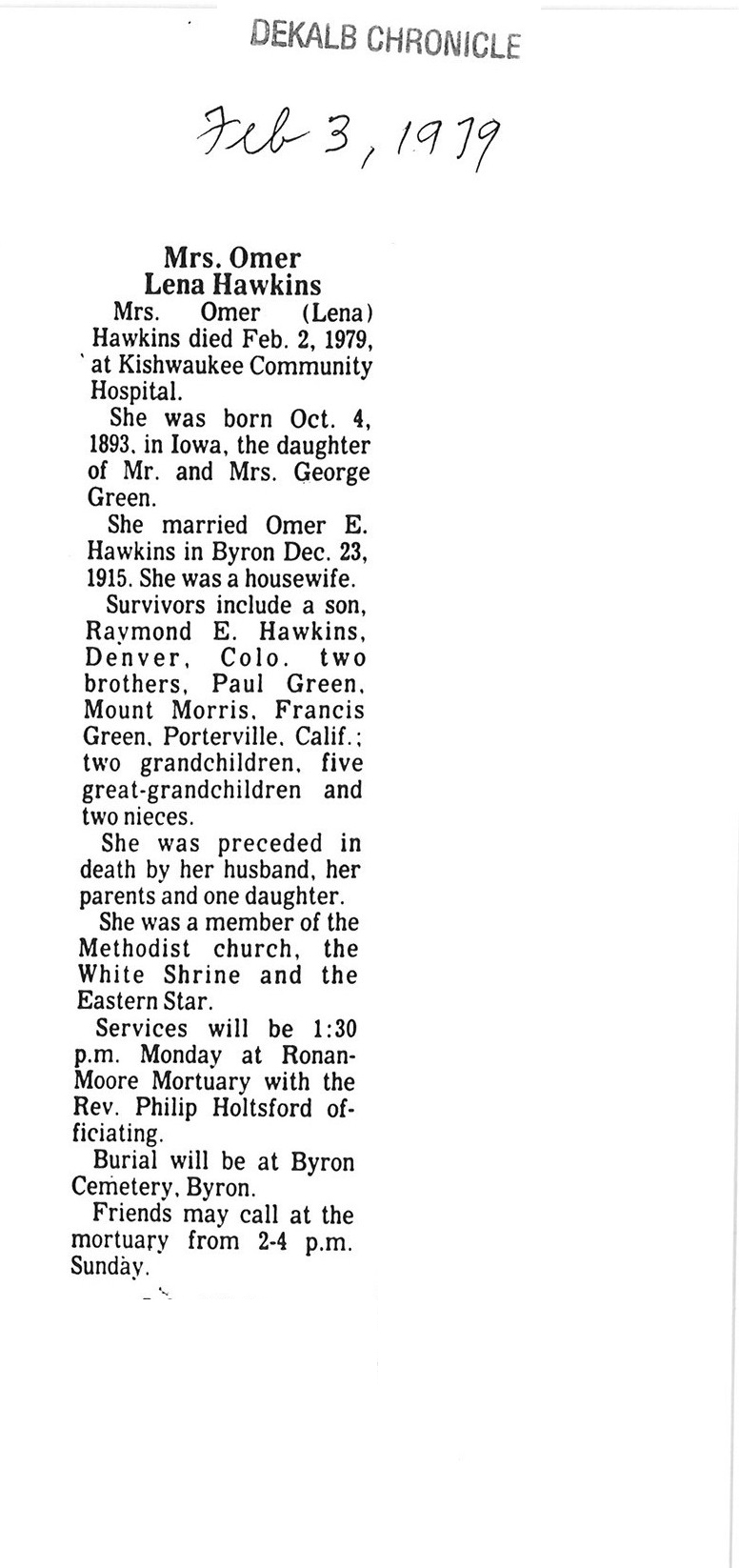 DEKALB CHRONICLE

Feb 3, 1979

Mrs. Omer Lena Hawkins

Mrs. Omer (Lena) Hawkins died Feb. 2, 1979, at Kishwaukee Community Hospital.

She was born Oct. 4, 1893, in Iowa, the daughter of Mr. and Mrs. George Green.

She married Omer E. Hawkins in Byron Dec. 23, 1915. She was a housewife.

Survivors include a son, Raymond E. Hawkins, Denver, Colo. two brothers, Paul Green, Mount Morris, Francis Green, Porterville, Calif.; two grandchildren, five great-grandchildren and two nieces.

She was preceded in death by her husband, her parents and one daughter.

She was a member of the Methodist church, the White Shrine and the Eastern Star.

Services will be 1:30 p.m. Monday at Ronan-Moore Mortuary with the Rev. Philip Holtsford officiating.

Burial will be at Byron Cemetery, Byron.

Friends may call at the mortuary from 2-4 p.m. Sunday.